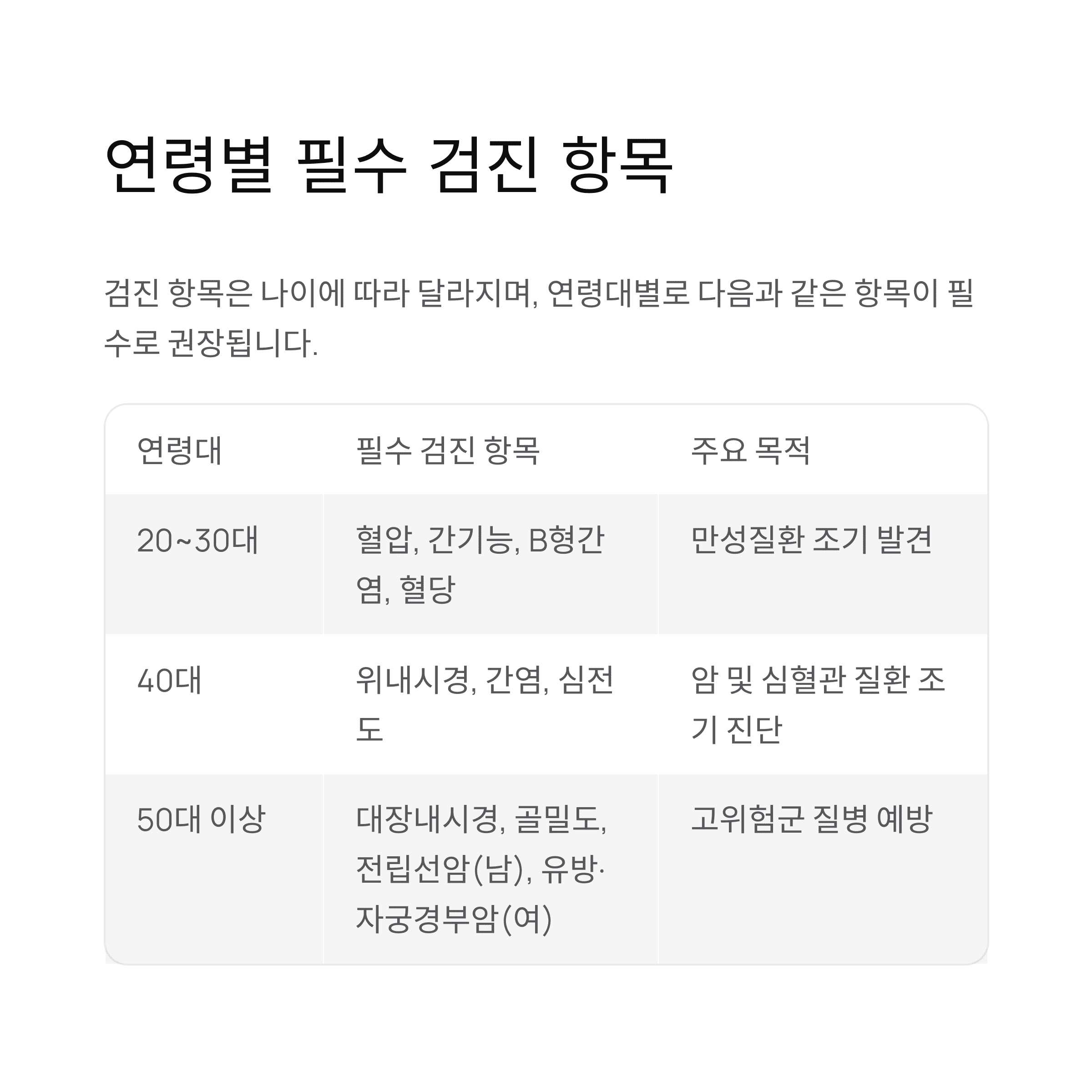 연령별 필수 검진 항목

검진 항목은 나이에 따라 달라지며, 연령대별로 다음과 같은 항목이 필수로 권장됩니다.

| 연령대 | 필수 검진 항목 | 주요 목적 |
|---|---|---|
| 20~30대 | 혈압, 간기능, B형간염, 혈당 | 만성질환 조기 발견 |
| 40대 | 위내시경, 간염, 심전도 | 암 및 심혈관 질환 조기 진단 |
| 50대 이상 | 대장내시경, 골밀도, 전립선암(남), 유방·자궁경부암(여) | 고위험군 질병 예방 |